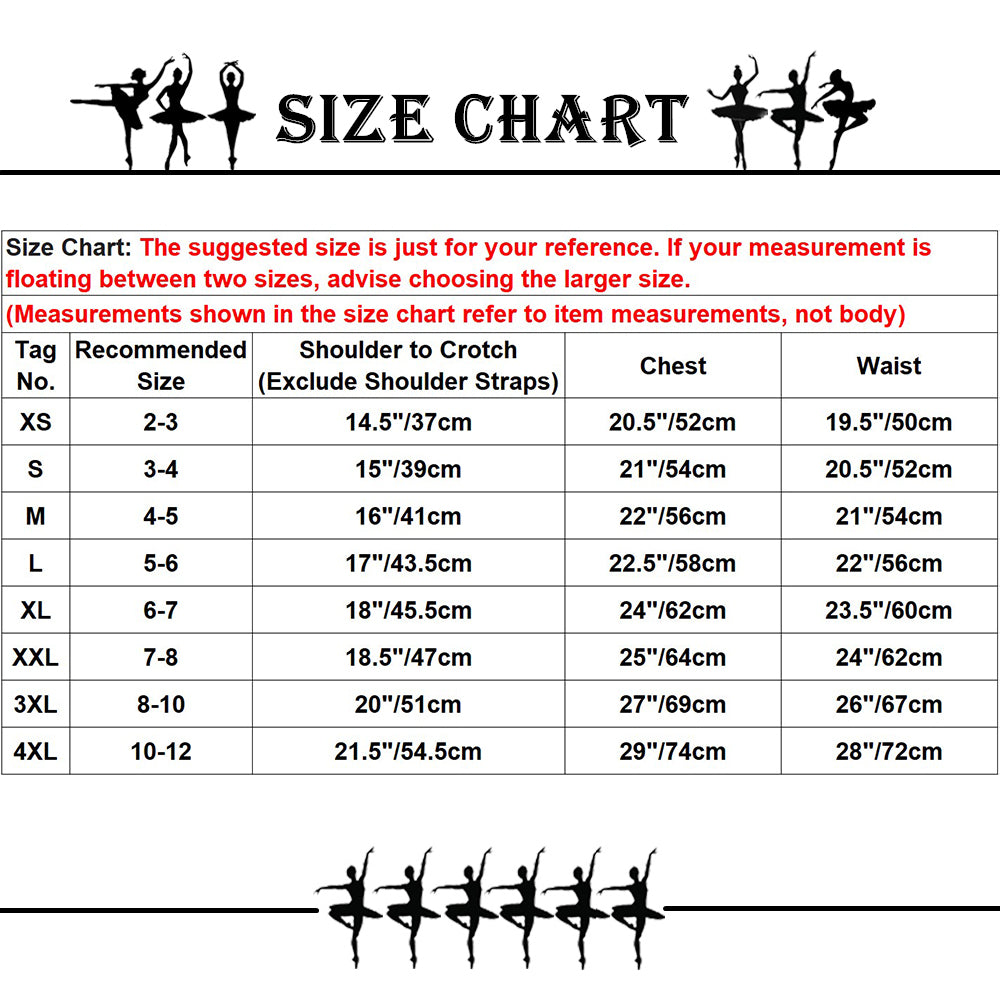 SIZE CHART

Size Chart: The suggested size is just for your reference. If your measurement is floating between two sizes, advise choosing the larger size.
(Measurements shown in the size chart refer to item measurements, not body)

| Tag No. | Recommended Size | Shoulder to Crotch (Exclude Shoulder Straps) | Chest | Waist |
|---|---|---|---|---|
| XS | 2-3 | 14.5"/37cm | 20.5"/52cm | 19.5"/50cm |
| S | 3-4 | 15"/39cm | 21"/54cm | 20.5"/52cm |
| M | 4-5 | 16"/41cm | 22"/56cm | 21"/54cm |
| L | 5-6 | 17"/43.5cm | 22.5"/58cm | 22"/56cm |
| XL | 6-7 | 18"/45.5cm | 24"/62cm | 23.5"/60cm |
| XXL | 7-8 | 18.5"/47cm | 25"/64cm | 24"/62cm |
| 3XL | 8-10 | 20"/51cm | 27"/69cm | 26"/67cm |
| 4XL | 10-12 | 21.5"/54.5cm | 29"/74cm | 28"/72cm |